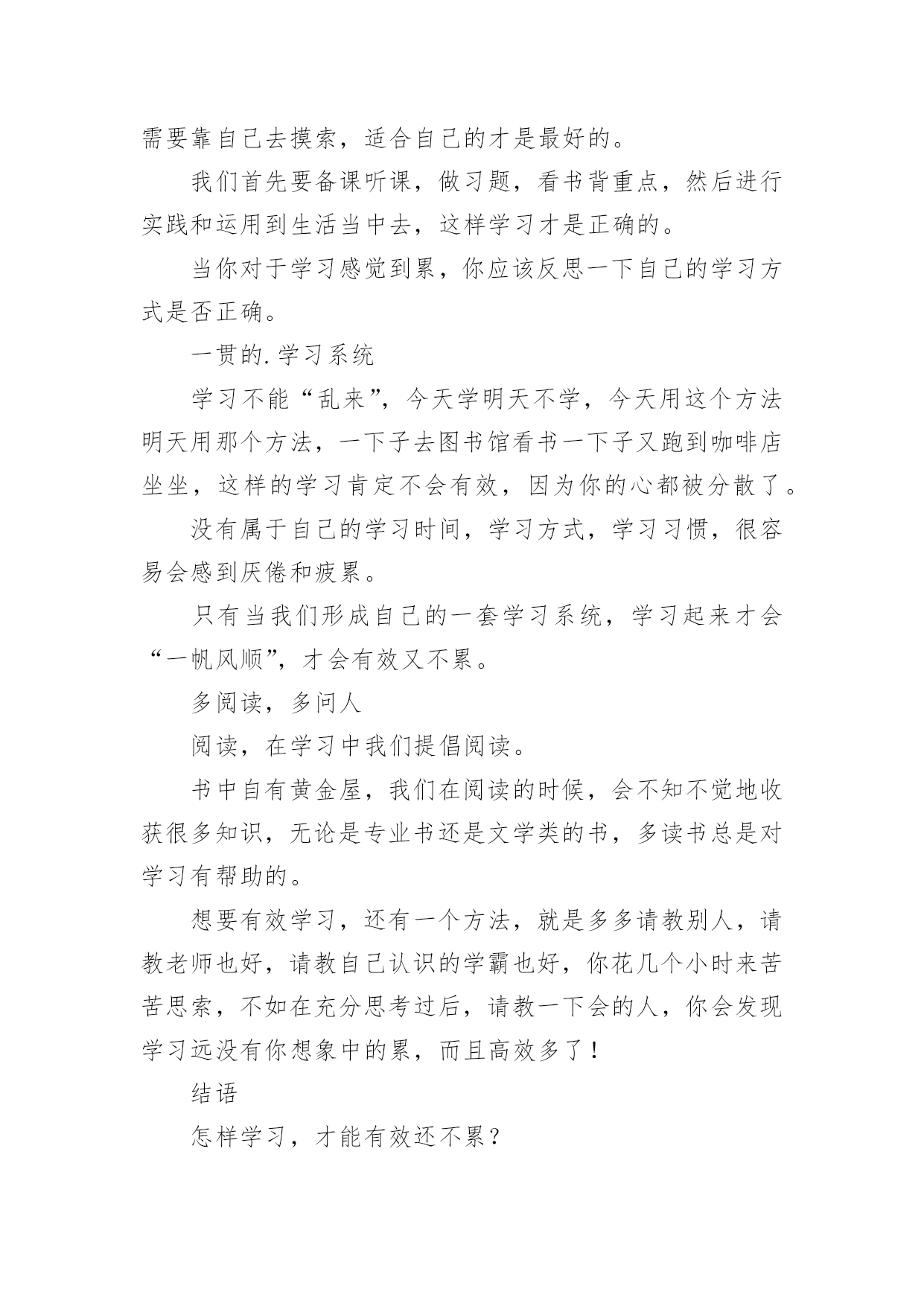 需要靠自己去摸索，适合自己的才是最好的。

我们首先要备课听课，做习题，看书背重点，然后进行实践和运用到生活当中去，这样学习才是正确的。

当你对于学习感觉到累，你应该反思一下自己的学习方式是否正确。

一贯的.学习系统

学习不能“乱来”，今天学明天不学，今天用这个方法明天用那个方法，一下子去图书馆看书一下子又跑到咖啡店坐坐，这样的学习肯定不会有效，因为你的心都被分散了。

没有属于自己的学习时间，学习方式，学习习惯，很容易会感到厌倦和疲累。

只有当我们形成自己的一套学习系统，学习起来才会“一帆风顺”，才会有效又不累。

多阅读，多问人

阅读，在学习中我们提倡阅读。

书中自有黄金屋，我们在阅读的时候，会不知不觉地收获很多知识，无论是专业书还是文学类的书，多读书总是对学习有帮助的。

想要有效学习，还有一个方法，就是多多请教别人，请教老师也好，请教自己认识的学霸也好，你花几个小时来苦苦思索，不如在充分思考过后，请教一下会的人，你会发现学习远没有你想象中的累，而且高效多了！

结语

怎样学习，才能有效还不累？